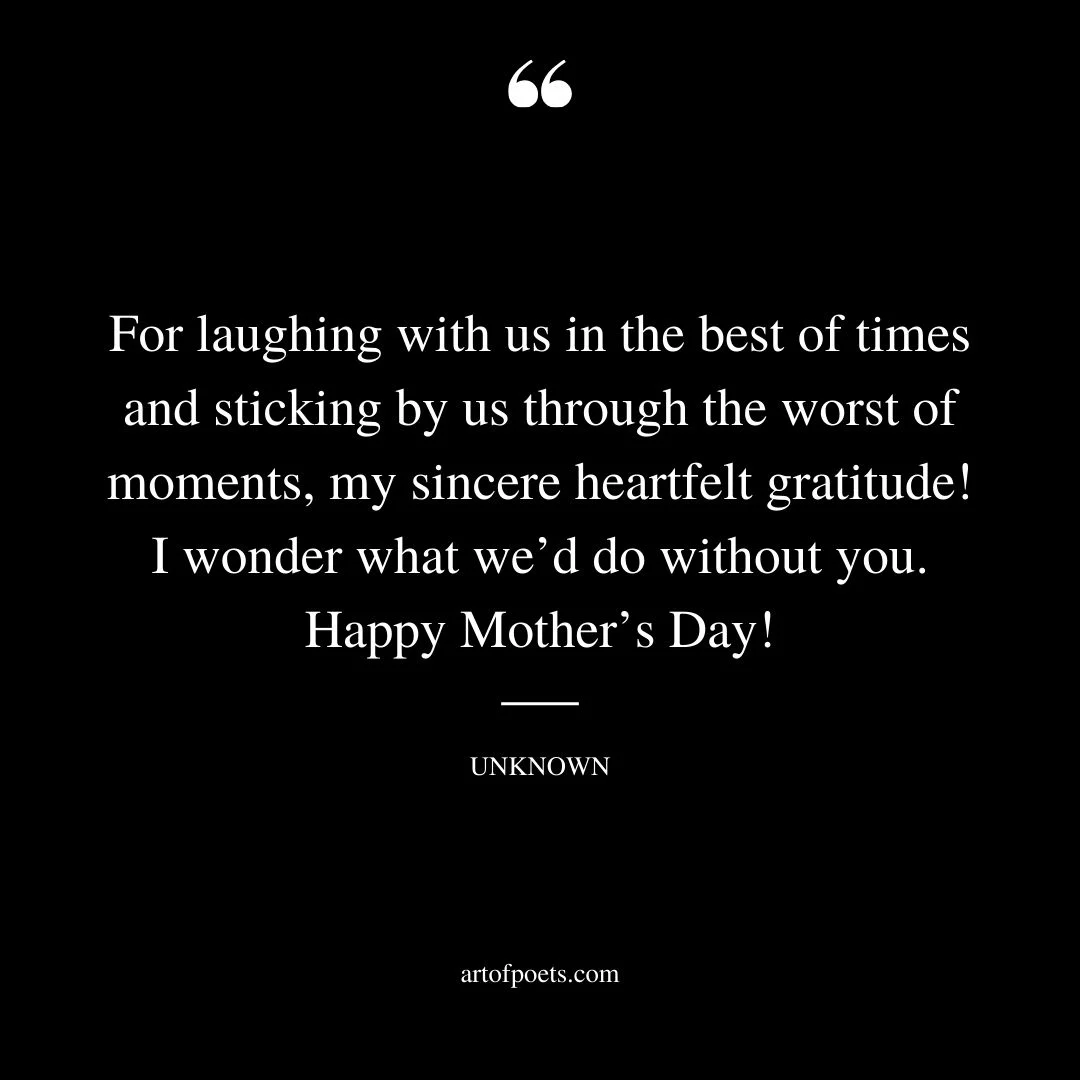 “

For laughing with us in the best of times and sticking by us through the worst of moments, my sincere heartfelt gratitude! I wonder what we’d do without you. Happy Mother’s Day!

UNKNOWN

artofpoets.com